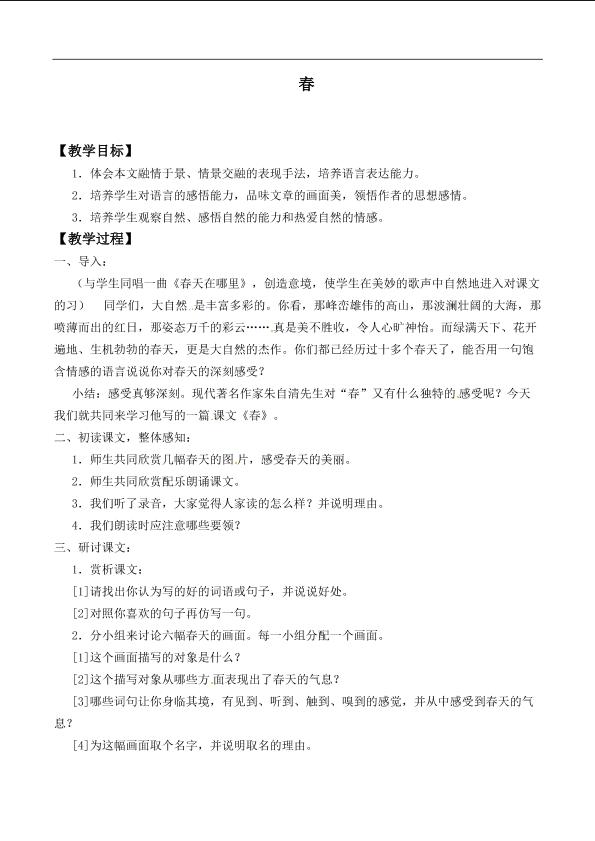 春

【教学目标】

1．体会本文融情于景、情景交融的表现手法，培养语言表达能力。

2．培养学生对语言的感悟能力，品味文章的画面美，领悟作者的思想感情。

3．培养学生观察自然、感悟自然的能力和热爱自然的情感。

【教学过程】

一、导入：

（与学生同唱一曲《春天在哪里》，创造意境，使学生在美妙的歌声中自然地进入对课文的习） 同学们，大自然是丰富多彩的。你看，那峰峦雄伟的高山，那波澜壮阔的大海，那喷薄而出的红日，那姿态万千的彩云……真是美不胜收，令人心旷神怡。而绿满天下、花开遍地、生机勃勃的春天，更是大自然的杰作。你们都已经历过十多个春天了，能否用一句饱含情感的语言说说你对春天的深刻感受？

小结：感受真够深刻。现代著名作家朱自清先生对“春”又有什么独特的感受呢？今天我们就共同来学习他写的一篇课文《春》。

二、初读课文，整体感知：

1．师生共同欣赏几幅春天的图片，感受春天的美丽。

2．师生共同欣赏配乐朗诵课文。

3．我们听了录音，大家觉得人家读的怎么样？并说明理由。

4．我们朗读时应注意哪些要领？

三、研讨课文：

1．赏析课文：

[1]请找出你认为写的好的词语或句子，并说说好处。

[2]对照你喜欢的句子再仿写一句。

2．分小组来讨论六幅春天的画面。每一小组分配一个画面。

[1]这个画面描写的对象是什么？

[2]这个描写对象从哪些方面表现出了春天的气息？

[3]哪些词句让你身临其境，有见到、听到、触到、嗅到的感觉，并从中感受到春天的气息？

[4]为这幅画面取个名字，并说明取名的理由。